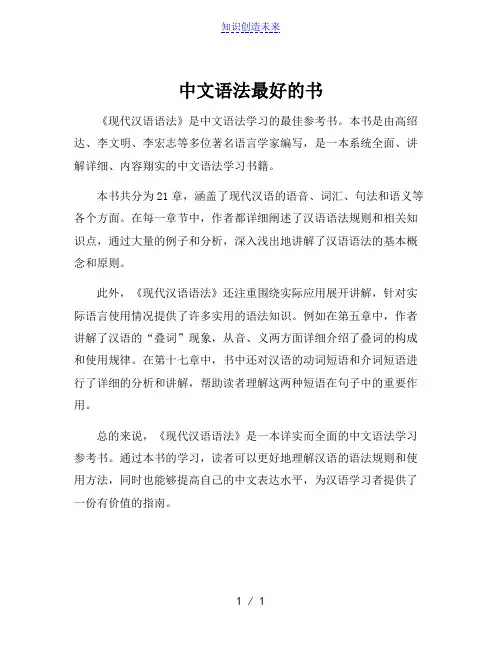 知识创造未来

中文语法最好的书

《现代汉语语法》是中文语法学习的最佳参考书。本书是由高绍达、李文明、李宏志等多位著名语言学家编写，是一本系统全面、讲解详细、内容翔实的中文语法学习书籍。

本书共分为21章，涵盖了现代汉语的语音、词汇、句法和语义等各个方面。在每一章节中，作者都详细阐述了汉语语法规则和相关知识点，通过大量的例子和分析，深入浅出地讲解了汉语语法的基本概念和原则。

此外，《现代汉语语法》还注重围绕实际应用展开讲解，针对实际语言使用情况提供了许多实用的语法知识。例如在第五章中，作者讲解了汉语的“叠词”现象，从音、义两方面详细介绍了叠词的构成和使用规律。在第十七章中，书中还对汉语的动词短语和介词短语进行了详细的分析和讲解，帮助读者理解这两种短语在句子中的重要作用。

总的来说，《现代汉语语法》是一本详实而全面的中文语法学习参考书。通过本书的学习，读者可以更好地理解汉语的语法规则和使用方法，同时也能够提高自己的中文表达水平，为汉语学习者提供了一份有价值的指南。

1 / 1